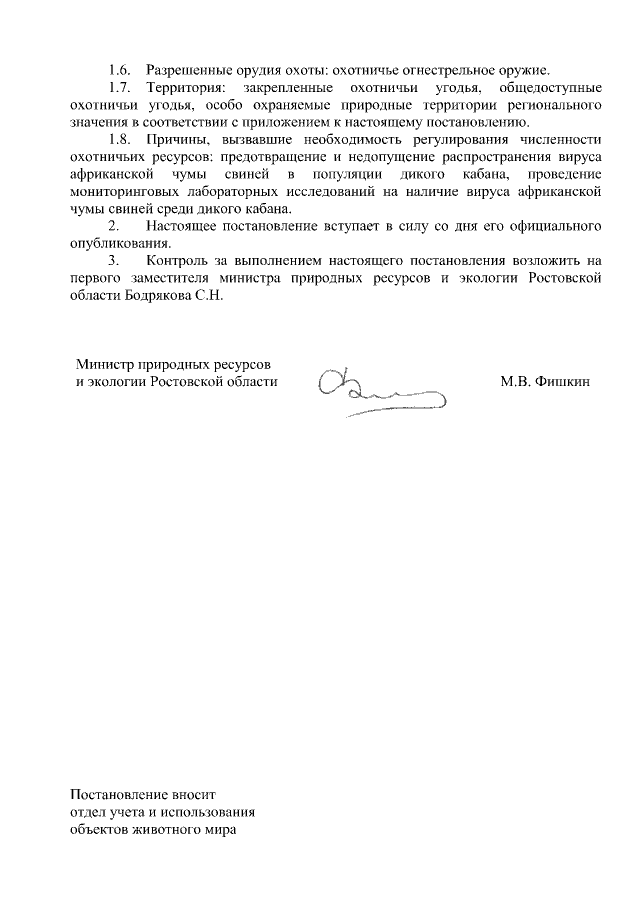 1.6. Разрешенные орудия охоты: охотничье огнестрельное оружие.

1.7. Территория: закрепленные охотничьи угодья, общедоступные охотничьи угодья, особо охраняемые природные территории регионального значения в соответствии с приложением к настоящему постановлению.

1.8. Причины, вызвавшие необходимость регулирования численности охотничьих ресурсов: предотвращение и недопущение распространения вируса африканской чумы свиней в популяции дикого кабана, проведение мониторинговых лабораторных исследований на наличие вируса африканской чумы свиней среди дикого кабана.

2. Настоящее постановление вступает в силу со дня его официального опубликования.

3. Контроль за выполнением настоящего постановления возложить на первого заместителя министра природных ресурсов и экологии Ростовской области Бодрякова С.Н.

Министр природных ресурсов
и экологии Ростовской области

М.В. Фишкин

Постановление вносит
отдел учета и использования
объектов животного мира